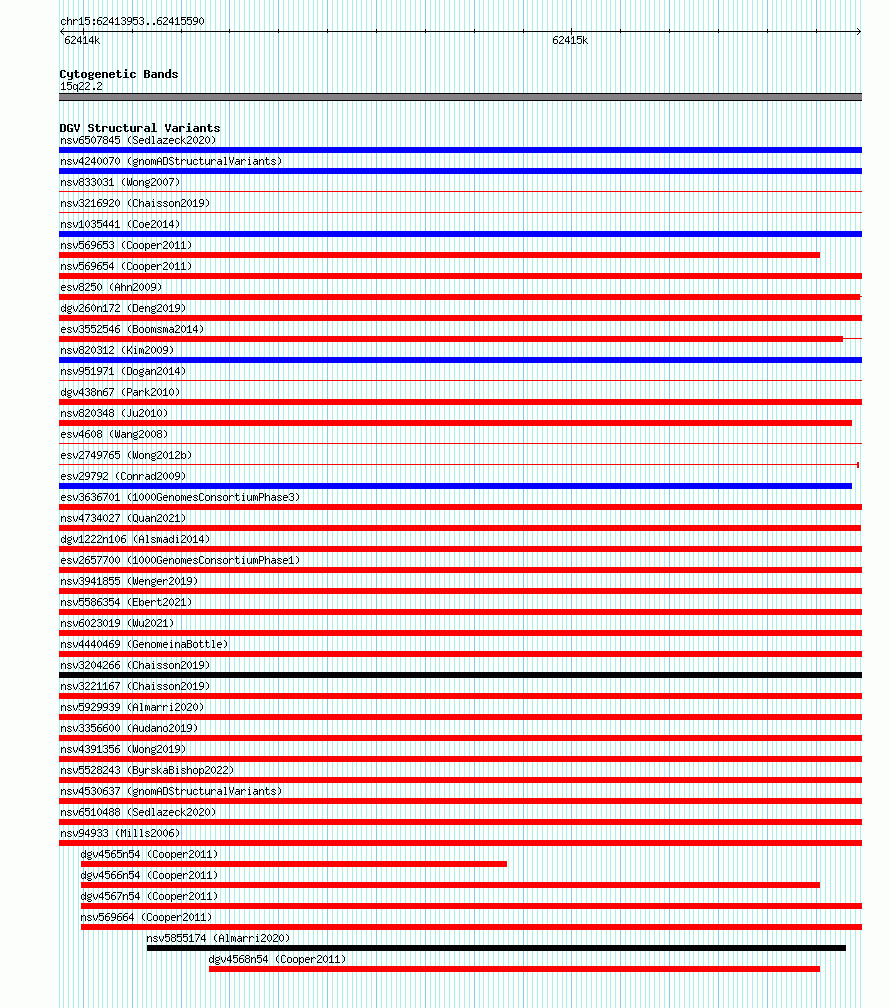 chr15:62413953..62415590

62414k

62415k

Cytogenetic Bands
15q22.2

DGV Structural Variants
nsv6507845 (Sedlazeck2020)
nsv4240070 (gnomADStructuralVariants)
nsv833031 (Wong2007)
nsv3216920 (Chaisson2019)
nsv1035441 (Coe2014)
nsv569653 (Cooper2011)
nsv569654 (Cooper2011)
esv8250 (Ahn2009)
dgv260n172 (Deng2019)
esv3552546 (Boomsma2014)
nsv820312 (Kim2009)
nsv951971 (Dogan2014)
dgv438n67 (Park2010)
nsv820348 (Ju2010)
esv4608 (Wang2008)
esv2749765 (Wong2012b)
esv29792 (Conrad2009)
esv3636701 (1000GenomesConsortiumPhase3)
nsv4734027 (Quan2021)
dgv1222n106 (Alsmadi2014)
esv2657700 (1000GenomesConsortiumPhase1)
nsv3941855 (Wenger2019)
nsv5586354 (Ebert2021)
nsv6023019 (Wu2021)
nsv4440469 (GenomeinaBottle)
nsv3204266 (Chaisson2019)
nsv3221167 (Chaisson2019)
nsv5929939 (Almarri2020)
nsv3356600 (Audano2019)
nsv4391356 (Wong2019)
nsv5528243 (ByrskaBishop2022)
nsv4530637 (gnomADStructuralVariants)
nsv6510488 (Sedlazeck2020)
nsv94933 (Mills2006)
dgv4565n54 (Cooper2011)
dgv4566n54 (Cooper2011)
dgv4567n54 (Cooper2011)
nsv569664 (Cooper2011)
nsv5855174 (Almarri2020)
dgv4568n54 (Cooper2011)